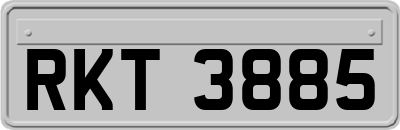 RKT 3885